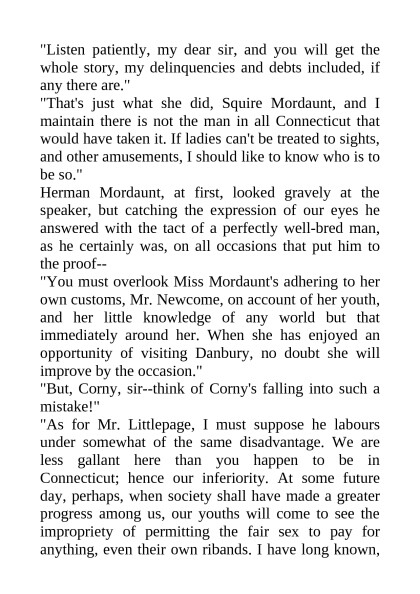 "Listen patiently, my dear sir, and you will get the whole story, my delinquencies and debts included, if any there are."

"That's just what she did, Squire Mordaunt, and I maintain there is not the man in all Connecticut that would have taken it. If ladies can't be treated to sights, and other amusements, I should like to know who is to be so."

Herman Mordaunt, at first, looked gravely at the speaker, but catching the expression of our eyes he answered with the tact of a perfectly well-bred man, as he certainly was, on all occasions that put him to the proof--

"You must overlook Miss Mordaunt's adhering to her own customs, Mr. Newcome, on account of her youth, and her little knowledge of any world but that immediately around her. When she has enjoyed an opportunity of visiting Danbury, no doubt she will improve by the occasion."

"But, Corny, sir--think of Corny's falling into such a mistake!"

"As for Mr. Littlepage, I must suppose he labours under somewhat of the same disadvantage. We are less gallant here than you happen to be in Connecticut; hence our inferiority. At some future day, perhaps, when society shall have made a greater progress among us, our youths will come to see the impropriety of permitting the fair sex to pay for anything, even their own ribands. I have long known,